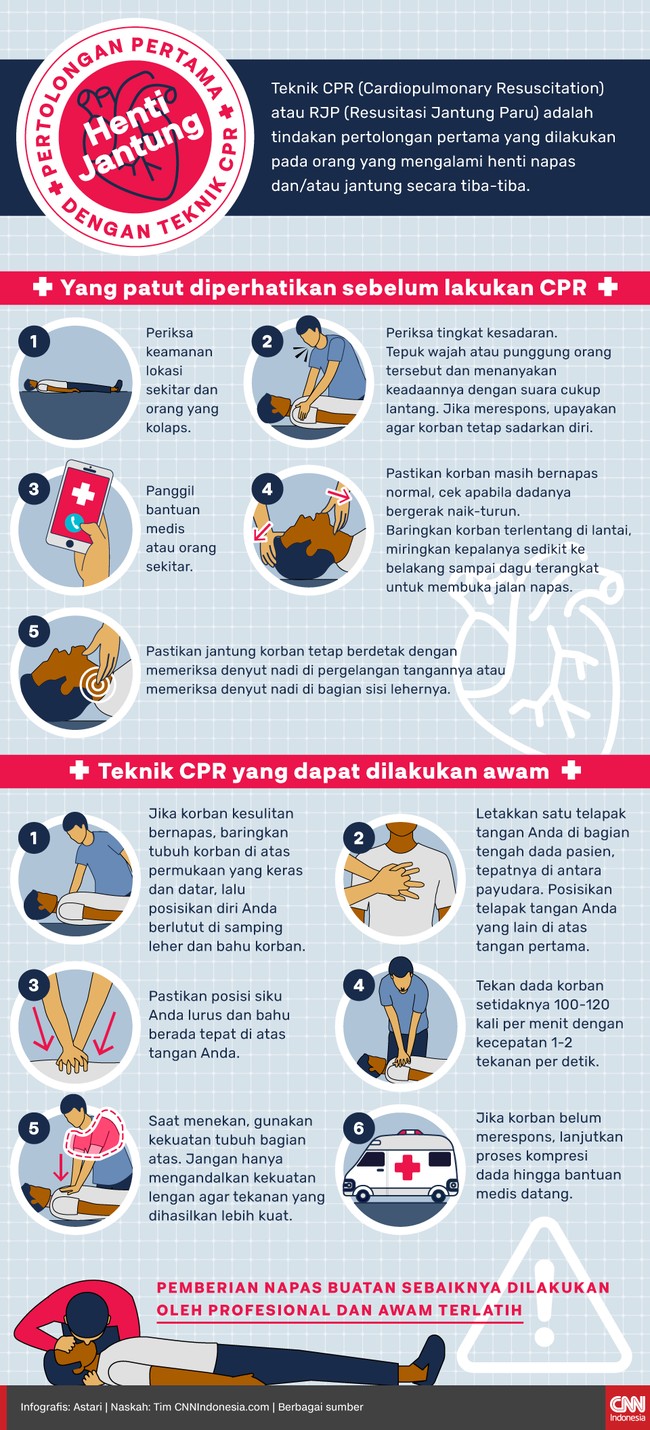 PERTOLONGAN PERTAMA
Henti Jantung
DENGAN TEKNIK CPR

Teknik CPR (Cardiopulmonary Resuscitation) atau RJP (Resusitasi Jantung Paru) adalah tindakan pertolongan pertama yang dilakukan pada orang yang mengalami henti napas dan/atau jantung secara tiba-tiba.

Yang patut diperhatikan sebelum lakukan CPR

1
Periksa keamanan lokasi sekitar dan orang yang kolaps.

2
Periksa tingkat kesadaran. Tepuk wajah atau punggung orang tersebut dan menanyakan keadaannya dengan suara cukup lantang. Jika merespons, upayakan agar korban tetap sadarkan diri.

3
Panggil bantuan medis atau orang sekitar.

4
Pastikan korban masih bernapas normal, cek apabila dadanya bergerak naik-turun.
Baringkan korban terlentang di lantai, miringkan kepalanya sedikit ke belakang sampai dagu terangkat untuk membuka jalan napas.

5
Pastikan jantung korban tetap berdetak dengan memeriksa denyut nadi di pergelangan tangannya atau memeriksa denyut nadi di bagian sisi lehernya.

Teknik CPR yang dapat dilakukan awam

1
Jika korban kesulitan bernapas, baringkan tubuh korban di atas permukaan yang keras dan datar, lalu posisikan diri Anda berlutut di samping leher dan bahu korban.

2
Letakkan satu telapak tangan Anda di bagian tengah dada pasien, tepatnya di antara payudara. Posisikan telapak tangan Anda yang lain di atas tangan pertama.

3
Pastikan posisi siku Anda lurus dan bahu berada tepat di atas tangan Anda.

4
Tekan dada korban setidaknya 100-120 kali per menit dengan kecepatan 1-2 tekanan per detik.

5
Saat menekan, gunakan kekuatan tubuh bagian atas. Jangan hanya mengandalkan kekuatan lengan agar tekanan yang dihasilkan lebih kuat.

6
Jika korban belum merespons, lanjutkan proses kompresi dada hingga bantuan medis datang.

PEMBERIAN NAPAS BUATAN SEBAIKNYA DILAKUKAN OLEH PROFESIONAL DAN AWAM TERLATIH

Infografis: Astari | Naskah: Tim CNNIndonesia.com | Berbagai sumber
CNN Indonesia